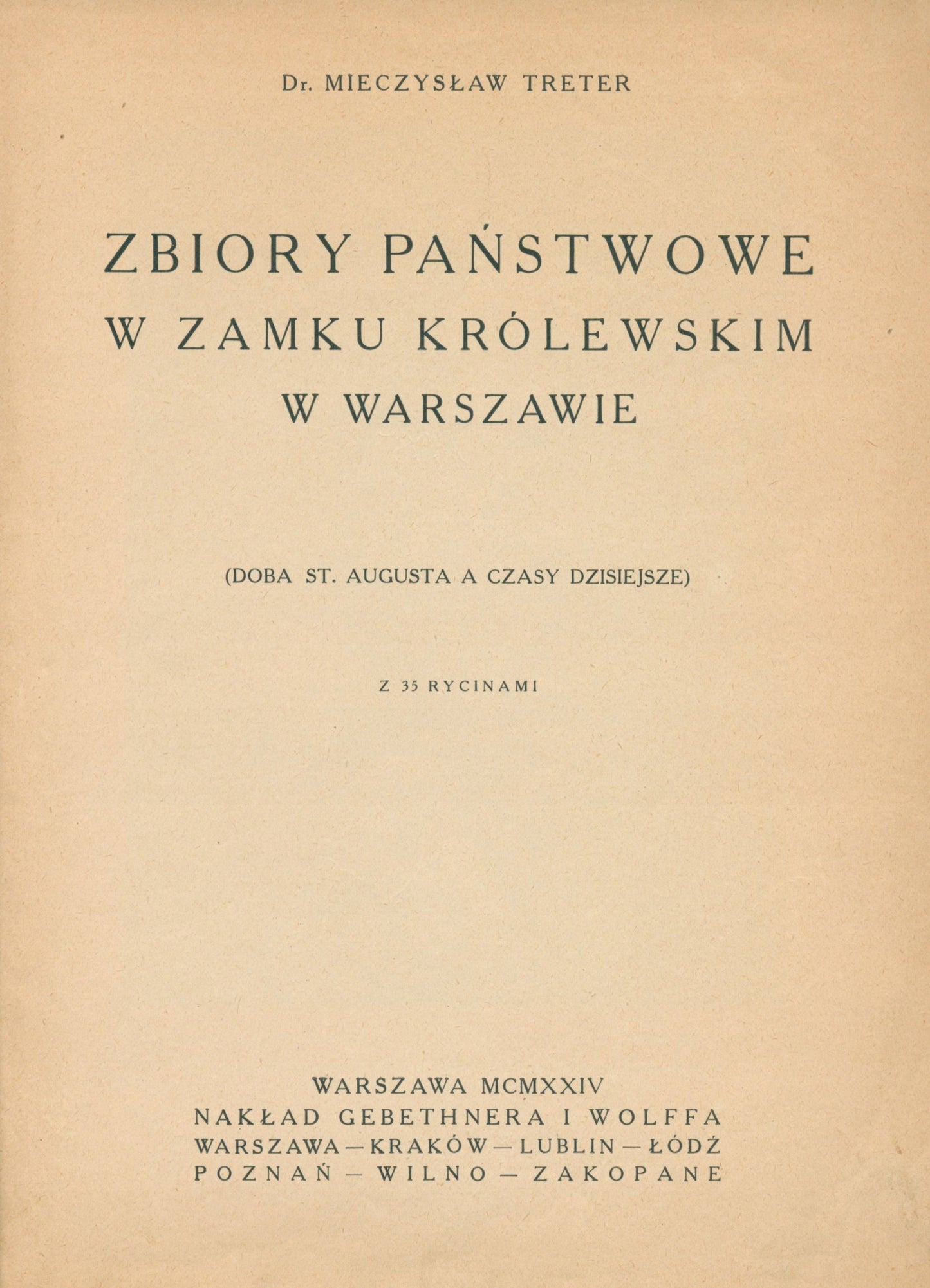 Dr. MIECZYSŁAW TRETER

ZBIORY PAŃSTWOWE
W ZAMKU KRÓLEWSKIM
W WARSZAWIE

(DOBA ST. AUGUSTA A CZASY DZISIEJSZE)

Z 35 RYCINAMI

WARSZAWA MCMXXIV
NAKŁAD GEBETHNERA I WOLFFA
WARSZAWA — KRAKÓW — LUBLIN — ŁÓDŹ
POZNAŃ — WILNO — ZAKOPANE